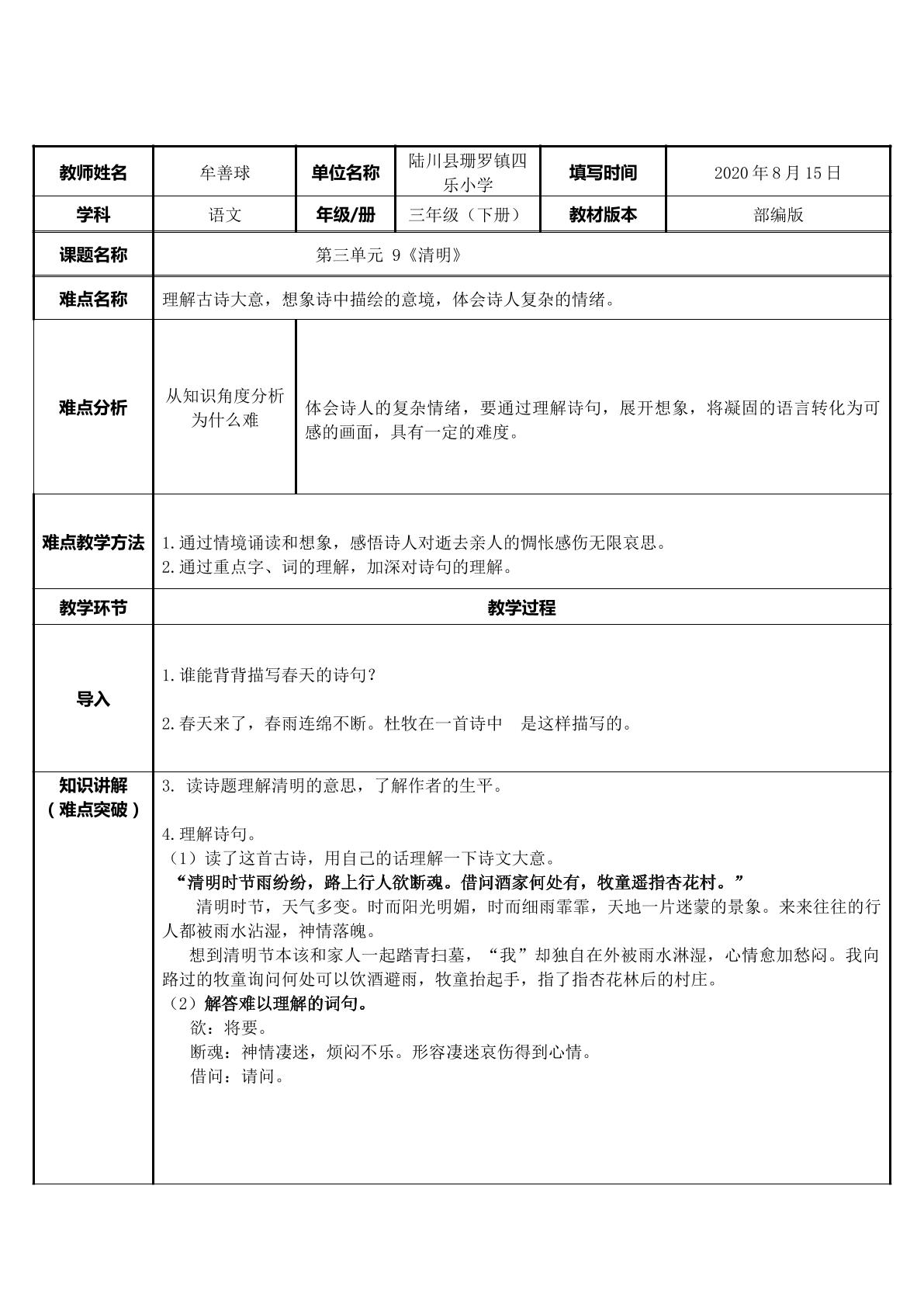 | 教师姓名 | 牟善球 | 单位名称 | 陆川县珊罗镇四乐小学 | 填写时间 | 2020年8月15日 |
|---|---|---|---|---|---|
| 学科 | 语文 | 年级/册 | 三年级（下册） | 教材版本 | 部编版 |
| 课题名称 | 第三单元 9《清明》 | | | | |
| 难点名称 | 理解古诗大意，想象诗中描绘的意境，体会诗人复杂的情绪。 | | | | |
| 难点分析 | 从知识角度分析为什么难 | 体会诗人的复杂情绪，要通过理解诗句，展开想象，将凝固的语言转化为可感的画面，具有一定的难度。 | | | |
| 难点教学方法 | 1.通过情境诵读和想象，感悟诗人对逝去亲人的惆怅感伤无限哀思。 2.通过重点字、词的理解，加深对诗句的理解。 | | | | |
| 教学环节 | 教学过程 | | | | |
| 导入 | 1.谁能背背描写春天的诗句？ 2.春天来了，春雨连绵不断。杜牧在一首诗中 是这样描写的。 | | | | |
| 知识讲解（难点突破） | 3. 读诗题理解清明的意思，了解作者的生平。 4.理解诗句。 （1）读了这首古诗，用自己的话理解一下诗文大意。 “清明时节雨纷纷，路上行人欲断魂。借问酒家何处有，牧童遥指杏花村。” 清明时节，天气多变。时而阳光明媚，时而细雨霏霏，天地一片迷蒙的景象。来来往往的行人都被雨水沾湿，神情落魄。 想到清明节本该和家人一起踏青扫墓，“我”却独自在外被雨水淋湿，心情愈加愁闷。我向路过的牧童询问何处可以饮酒避雨，牧童抬起手，指了指杏花林后的村庄。 （2）解答难以理解的词句。 欲：将要。 断魂：神情凄迷，烦闷不乐。形容凄迷哀伤得到心情。 借问：请问。 | | | | |